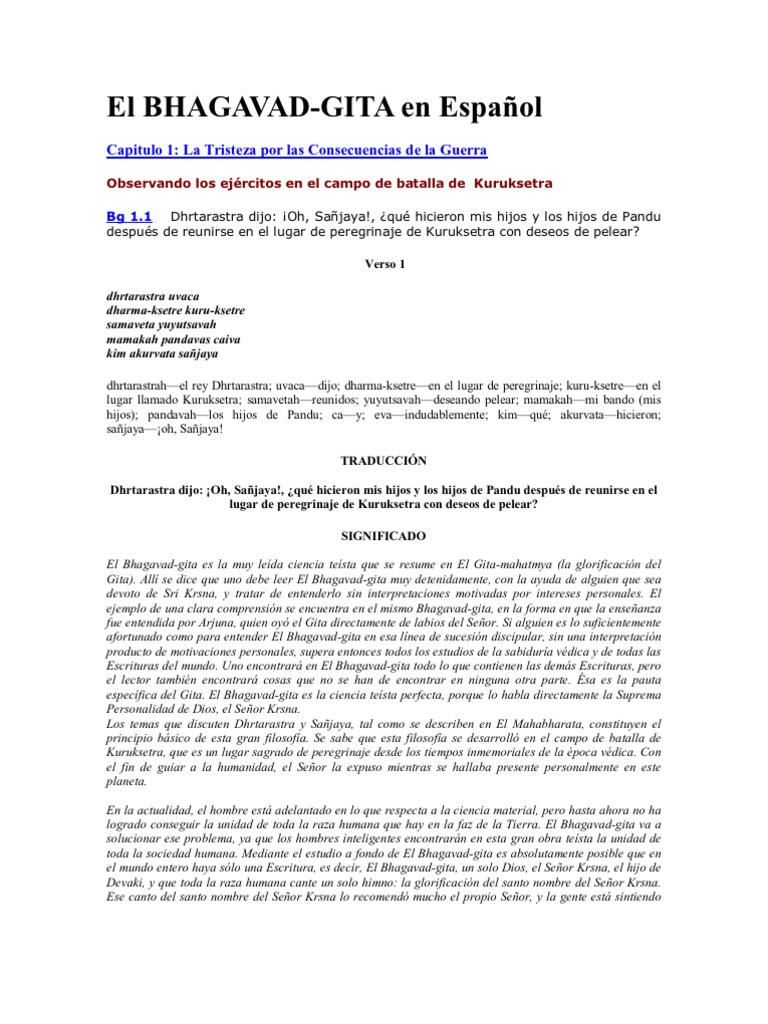 El BHAGAVAD-GITA en Español

Capitulo 1: La Tristeza por las Consecuencias de la Guerra

Observando los ejércitos en el campo de batalla de Kuruksetra

Bg 1.1 Dhrtarastra dijo: ¡Oh, Sañjaya!, ¿qué hicieron mis hijos y los hijos de Pandu después de reunirse en el lugar de peregrinaje de Kuruksetra con deseos de pelear?

Verso 1

dhrtarastra uvaca
dharma-ksetre kuru-ksetre
samaveta yuyutsavah
mamakah pandavas caiva
kim akurvata sañjaya

dhrtarastrah—el rey Dhrtarastra; uvaca—dijo; dharma-ksetre—en el lugar de peregrinaje; kuru-ksetre—en el lugar llamado Kuruksetra; samavetah—reunidos; yuyutsavah—deseando pelear; mamakah—mi bando (mis hijos); pandavah—los hijos de Pandu; ca—y; eva—indudablemente; kim—qué; akurvata—hicieron; sañjaya—¡oh, Sañjaya!

TRADUCCIÓN

Dhrtarastra dijo: ¡Oh, Sañjaya!, ¿qué hicieron mis hijos y los hijos de Pandu después de reunirse en el lugar de peregrinaje de Kuruksetra con deseos de pelear?

SIGNIFICADO

El Bhagavad-gita es la muy leída ciencia teísta que se resume en El Gita-mahatmya (la glorificación del Gita). Allí se dice que uno debe leer El Bhagavad-gita muy detenidamente, con la ayuda de alguien que sea devoto de Sri Krsna, y tratar de entenderlo sin interpretaciones motivadas por intereses personales. El ejemplo de una clara comprensión se encuentra en el mismo Bhagavad-gita, en la forma en que la enseñanza fue entendida por Arjuna, quien oyó el Gita directamente de labios del Señor. Si alguien es lo suficientemente afortunado como para entender El Bhagavad-gita en esa línea de sucesión discipular, sin una interpretación producto de motivaciones personales, supera entonces todos los estudios de la sabiduría védica y de todas las Escrituras del mundo. Uno encontrará en El Bhagavad-gita todo lo que contienen las demás Escrituras, pero el lector también encontrará cosas que no se han de encontrar en ninguna otra parte. Ésa es la pauta específica del Gita. El Bhagavad-gita es la ciencia teísta perfecta, porque lo habla directamente la Suprema Personalidad de Dios, el Señor Krsna.
Los temas que discuten Dhrtarastra y Sañjaya, tal como se describen en El Mahabharata, constituyen el principio básico de esta gran filosofía. Se sabe que esta filosofía se desarrolló en el campo de batalla de Kuruksetra, que es un lugar sagrado de peregrinaje desde los tiempos inmemoriales de la época védica. Con el fin de guiar a la humanidad, el Señor la expuso mientras se hallaba presente personalmente en este planeta.

En la actualidad, el hombre está adelantado en lo que respecta a la ciencia material, pero hasta ahora no ha logrado conseguir la unidad de toda la raza humana que hay en la faz de la Tierra. El Bhagavad-gita va a solucionar ese problema, ya que los hombres inteligentes encontrarán en esta gran obra teísta la unidad de toda la sociedad humana. Mediante el estudio a fondo de El Bhagavad-gita es absolutamente posible que en el mundo entero haya sólo una Escritura, es decir, El Bhagavad-gita, un solo Dios, el Señor Krsna, el hijo de Devaki, y que toda la raza humana cante un solo himno: la glorificación del santo nombre del Señor Krsna. Ese canto del santo nombre del Señor Krsna lo recomendó mucho el propio Señor, y la gente está sintiendo